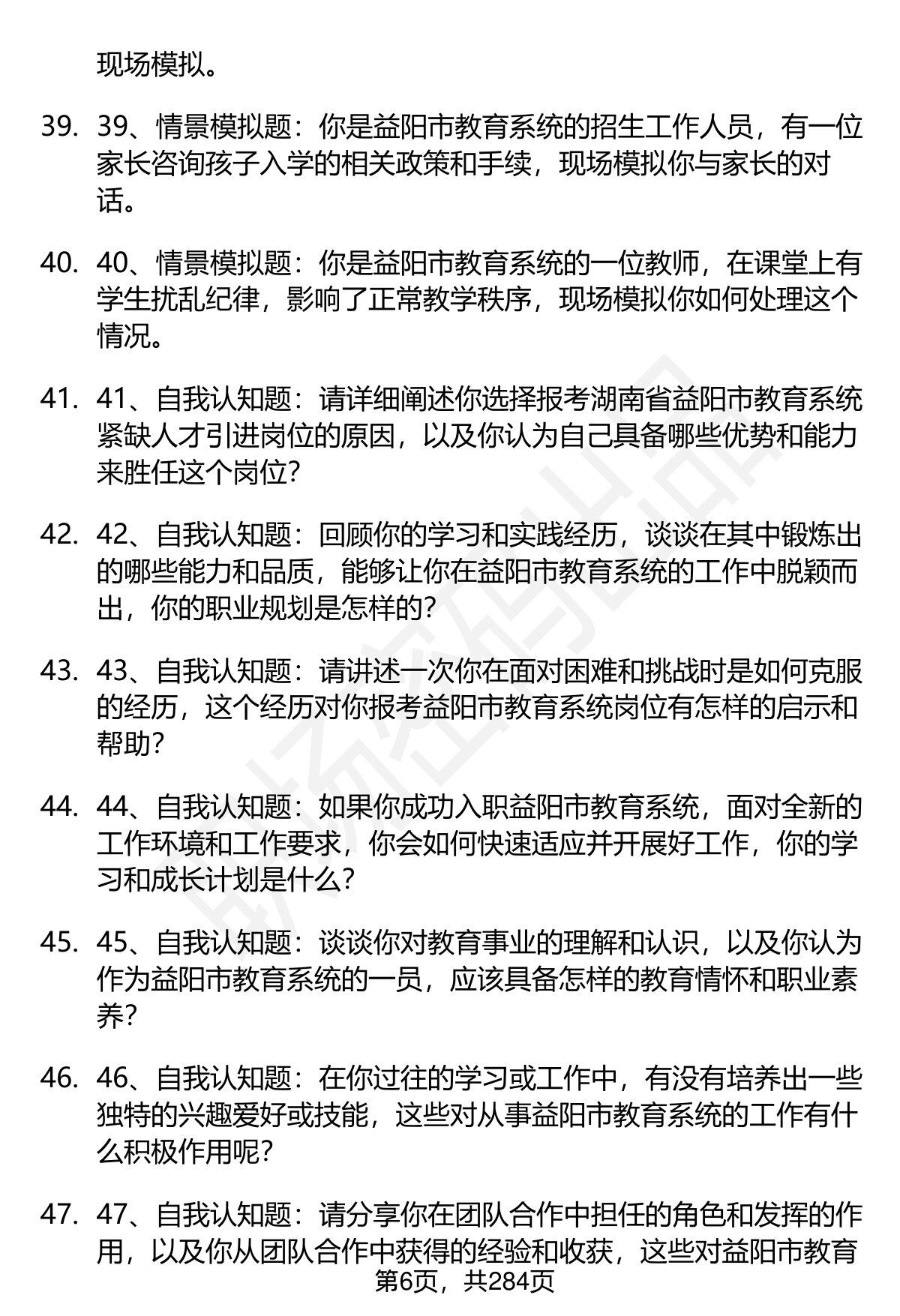 现场模拟。

39. 39、情景模拟题：你是益阳市教育系统的招生工作人员，有一位家长咨询孩子入学的相关政策和手续，现场模拟你与家长的对话。

40. 40、情景模拟题：你是益阳市教育系统的一位教师，在课堂上有学生扰乱纪律，影响了正常教学秩序，现场模拟你如何处理这个情况。

41. 41、自我认知题：请详细阐述你选择报考湖南省益阳市教育系统紧缺人才引进岗位的原因，以及你认为自己具备哪些优势和能力来胜任这个岗位？

42. 42、自我认知题：回顾你的学习和实践经历，谈谈在其中锻炼出的哪些能力和品质，能够让你在益阳市教育系统的工作中脱颖而出，你的职业规划是怎样的？

43. 43、自我认知题：请讲述一次你在面对困难和挑战时是如何克服的经历，这个经历对你报考益阳市教育系统岗位有怎样的启示和帮助？

44. 44、自我认知题：如果你成功入职益阳市教育系统，面对全新的工作环境和工作要求，你会如何快速适应并开展好工作，你的学习和成长计划是什么？

45. 45、自我认知题：谈谈你对教育事业的理解和认识，以及你认为作为益阳市教育系统的一员，应该具备怎样的教育情怀和职业素养？

46. 46、自我认知题：在你过往的学习或工作中，有没有培养出一些独特的兴趣爱好或技能，这些对从事益阳市教育系统的工作有什么积极作用呢？

47. 47、自我认知题：请分享你在团队合作中担任的角色和发挥的作用，以及你从团队合作中获得的经验和收获，这些对益阳市教育

第6页，共284页